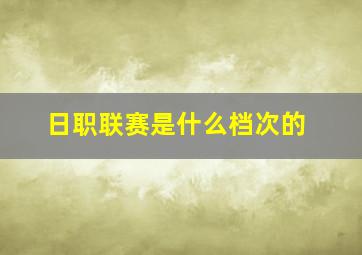 日职联赛是什么档次的